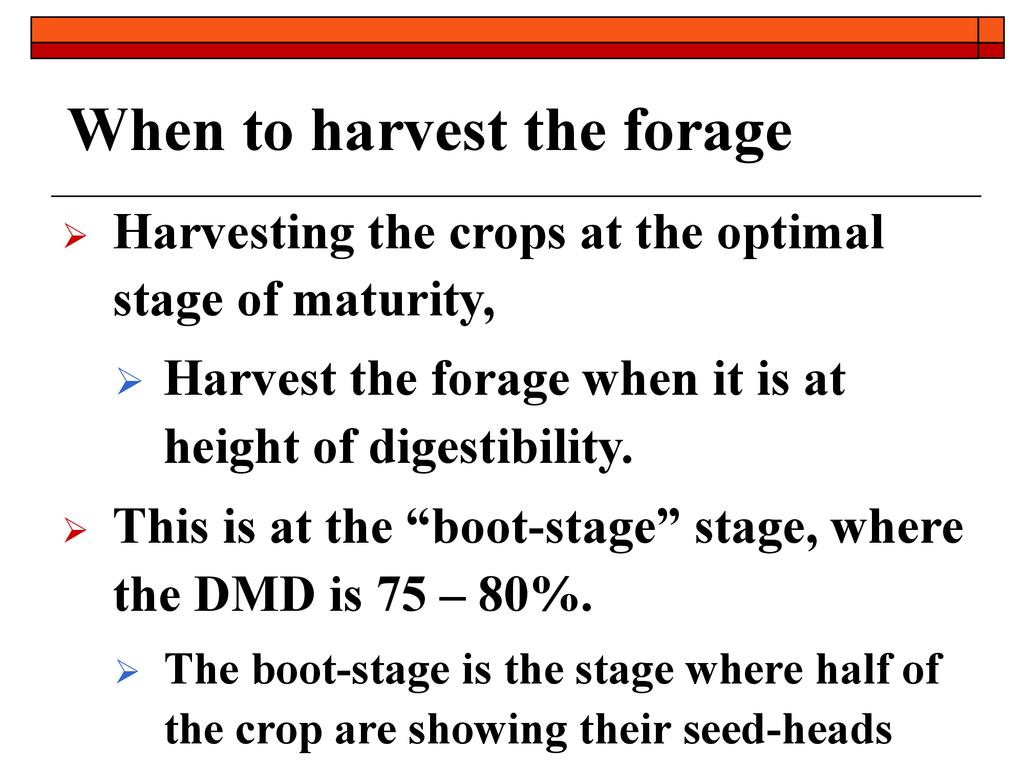 When to harvest the forage

➢ Harvesting the crops at the optimal stage of maturity,

➢ Harvest the forage when it is at height of digestibility.

➢ This is at the "boot-stage" stage, where the DMD is 75 – 80%.

➢ The boot-stage is the stage where half of the crop are showing their seed-heads